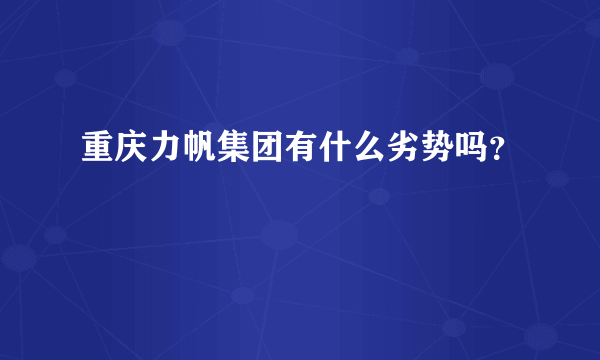 重庆力帆集团有什么劣势吗？